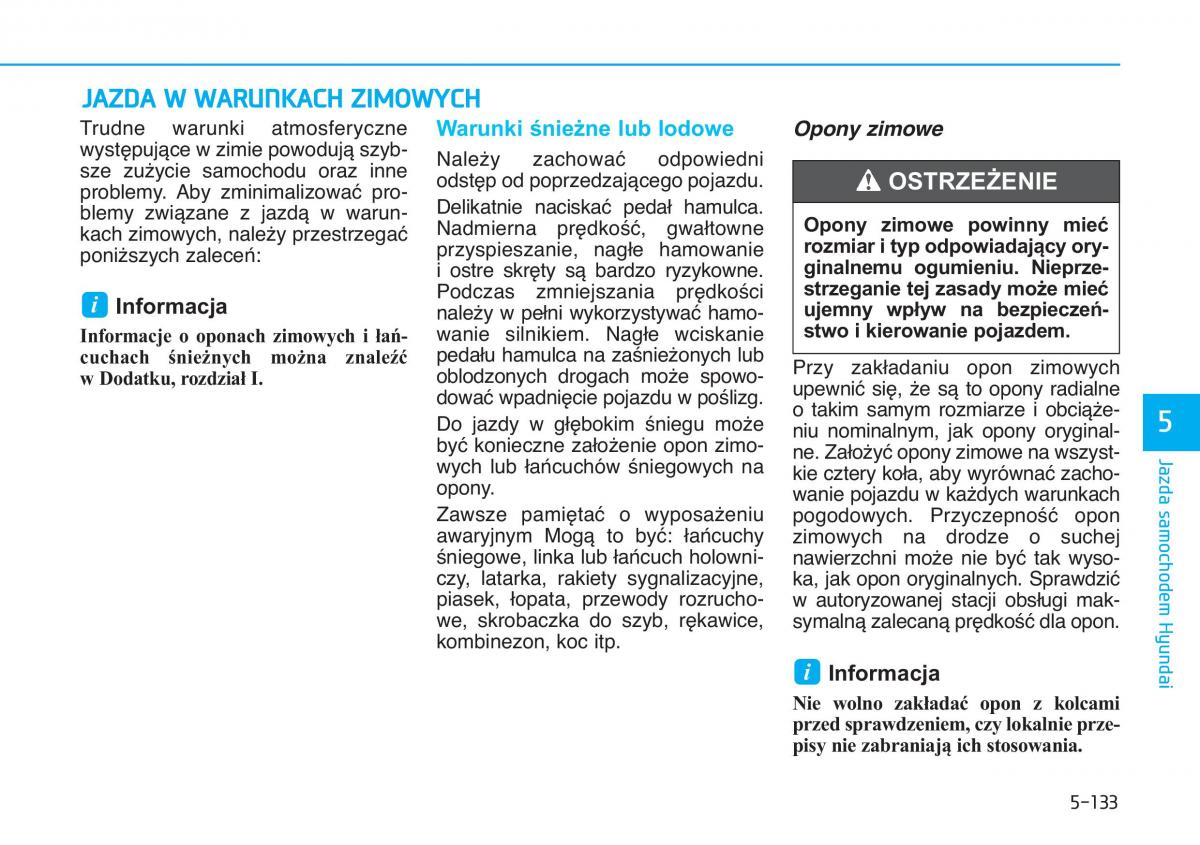 JAZDA W WARUNKACH ZIMOWYCH

Trudne warunki atmosferyczne występujące w zimie powodują szybsze zużycie samochodu oraz inne problemy. Aby zminimalizować problemy związane z jazdą w warunkach zimowych, należy przestrzegać poniższych zaleceń:

i Informacja

Informacje o oponach zimowych i łańcuchach śnieżnych można znaleźć w Dodatku, rozdział I.

Warunki śnieżne lub lodowe

Należy zachować odpowiedni odstęp od poprzedzającego pojazdu.

Delikatnie naciskać pedał hamulca. Nadmierna prędkość, gwałtowne przyspieszanie, nagłe hamowanie i ostre skręty są bardzo ryzykowne. Podczas zmniejszania prędkości należy w pełni wykorzystywać hamowanie silnikiem. Nagłe wciskanie pedału hamulca na zaśnieżonych lub oblodzonych drogach może spowodować wpadnięcie pojazdu w poślizg.

Do jazdy w głębokim śniegu może być konieczne założenie opon zimowych lub łańcuchów śniegowych na opony.

Zawsze pamiętać o wyposażeniu awaryjnym Mogą to być: łańcuchy śniegowe, linka lub łańcuch holowniczy, latarka, rakiety sygnalizacyjne, piasek, łopata, przewody rozruchowe, skrobaczka do szyb, rękawice, kombinezon, koc itp.

Opony zimowe

OSTRZEŻENIE

Opony zimowe powinny mieć rozmiar i typ odpowiadający oryginalnemu ogumieniu. Nieprzestrzeganie tej zasady może mieć ujemny wpływ na bezpieczeństwo i kierowanie pojazdem.

Przy zakładaniu opon zimowych upewnić się, że są to opony radialne o takim samym rozmiarze i obciążeniu nominalnym, jak opony oryginalne. Założyć opony zimowe na wszystkie cztery koła, aby wyrównać zachowanie pojazdu w każdych warunkach pogodowych. Przyczepność opon zimowych na drodze o suchej nawierzchni może nie być tak wysoka, jak opon oryginalnych. Sprawdzić w autoryzowanej stacji obsługi maksymalną zalecaną prędkość dla opon.

i Informacja

Nie wolno zakładać opon z kolcami przed sprawdzeniem, czy lokalnie przepisy nie zabraniają ich stosowania.

5

Jazda samochodem Hyundai

5-133